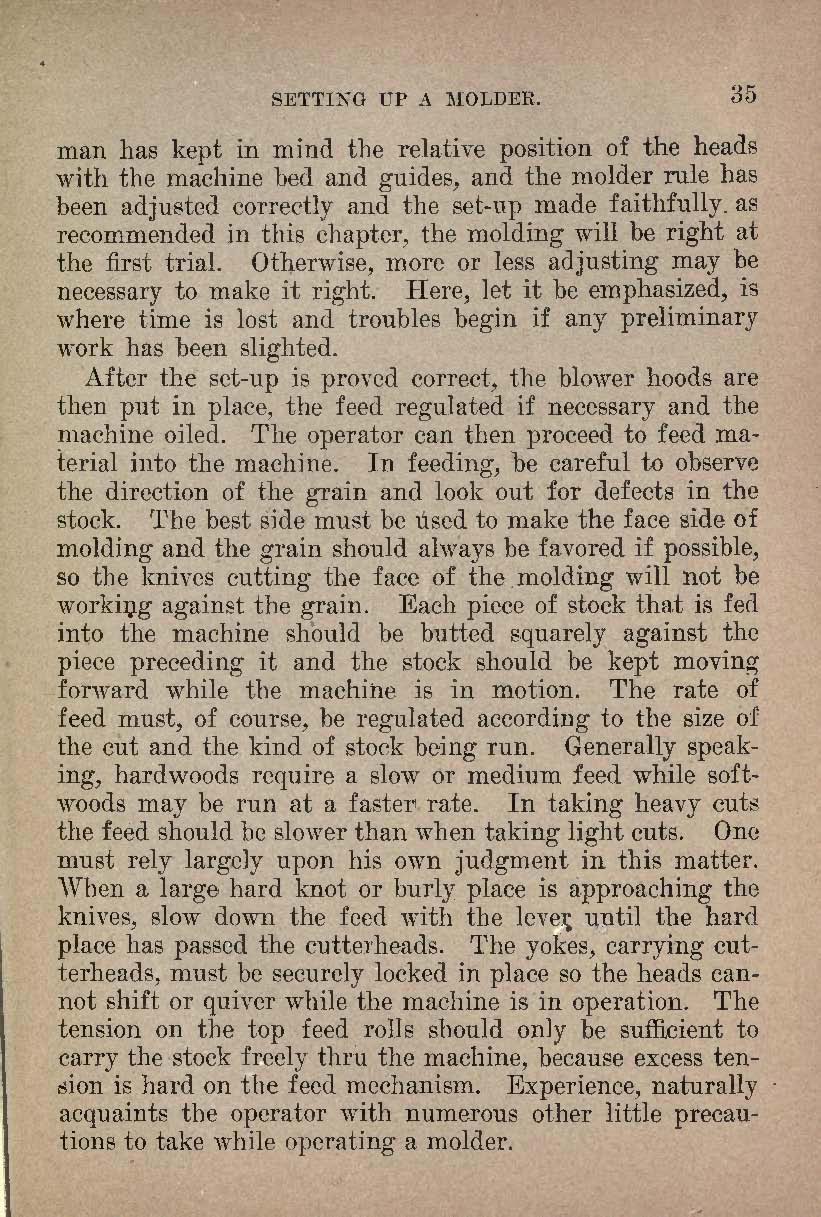 SETTING UP A MOLDER. 35

man has kept in mind the relative position of the heads with the machine bed and guides, and the molder rule has been adjusted correctly and the set-up made faithfully as recommended in this chapter, the molding will be right at the first trial. Otherwise, more or less adjusting may be necessary to make it right. Here, let it be emphasized, is where time is lost and troubles begin if any preliminary work has been slighted.

After the set-up is proved correct, the blower hoods are then put in place, the feed regulated if necessary and the machine oiled. The operator can then proceed to feed material into the machine. In feeding, be careful to observe the direction of the grain and look out for defects in the stock. The best side must be used to make the face side of molding and the grain should always be favored if possible, so the knives cutting the face of the molding will not be working against the grain. Each piece of stock that is fed into the machine should be butted squarely against the piece preceding it and the stock should be kept moving forward while the machine is in motion. The rate of feed must, of course, be regulated according to the size of the cut and the kind of stock being run. Generally speaking, hardwoods require a slow or medium feed while softwoods may be run at a faster rate. In taking heavy cuts the feed should be slower than when taking light cuts. One must rely largely upon his own judgment in this matter. When a large hard knot or burly place is approaching the knives, slow down the feed with the lever until the hard place has passed the cutterheads. The yokes, carrying cutterheads, must be securely locked in place so the heads cannot shift or quiver while the machine is in operation. The tension on the top feed rolls should only be sufficient to carry the stock freely thru the machine, because excess tension is hard on the feed mechanism. Experience, naturally acquaints the operator with numerous other little precautions to take while operating a molder.